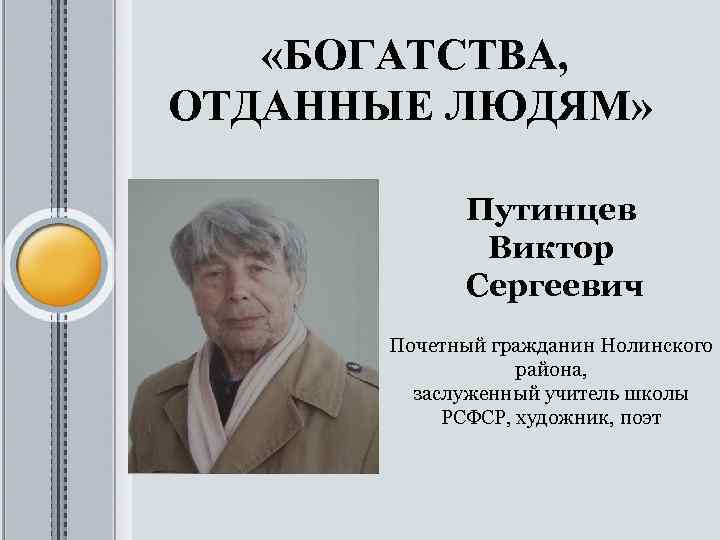 «БОГАТСТВА, ОТДАННЫЕ ЛЮДЯМ»

Путинцев Виктор Сергеевич

Почетный гражданин Нолинского района, заслуженный учитель школы РСФСР, художник, поэт